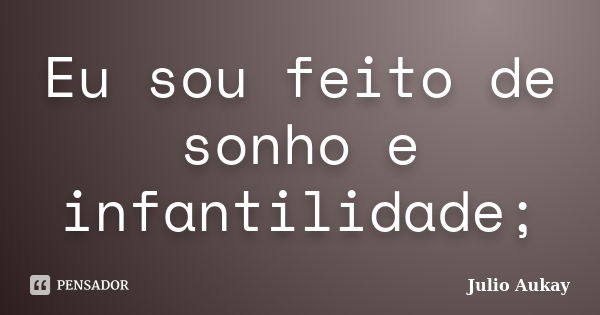 Eu sou feito de sonho e infantilidade;

PENSADOR

Julio Aukay